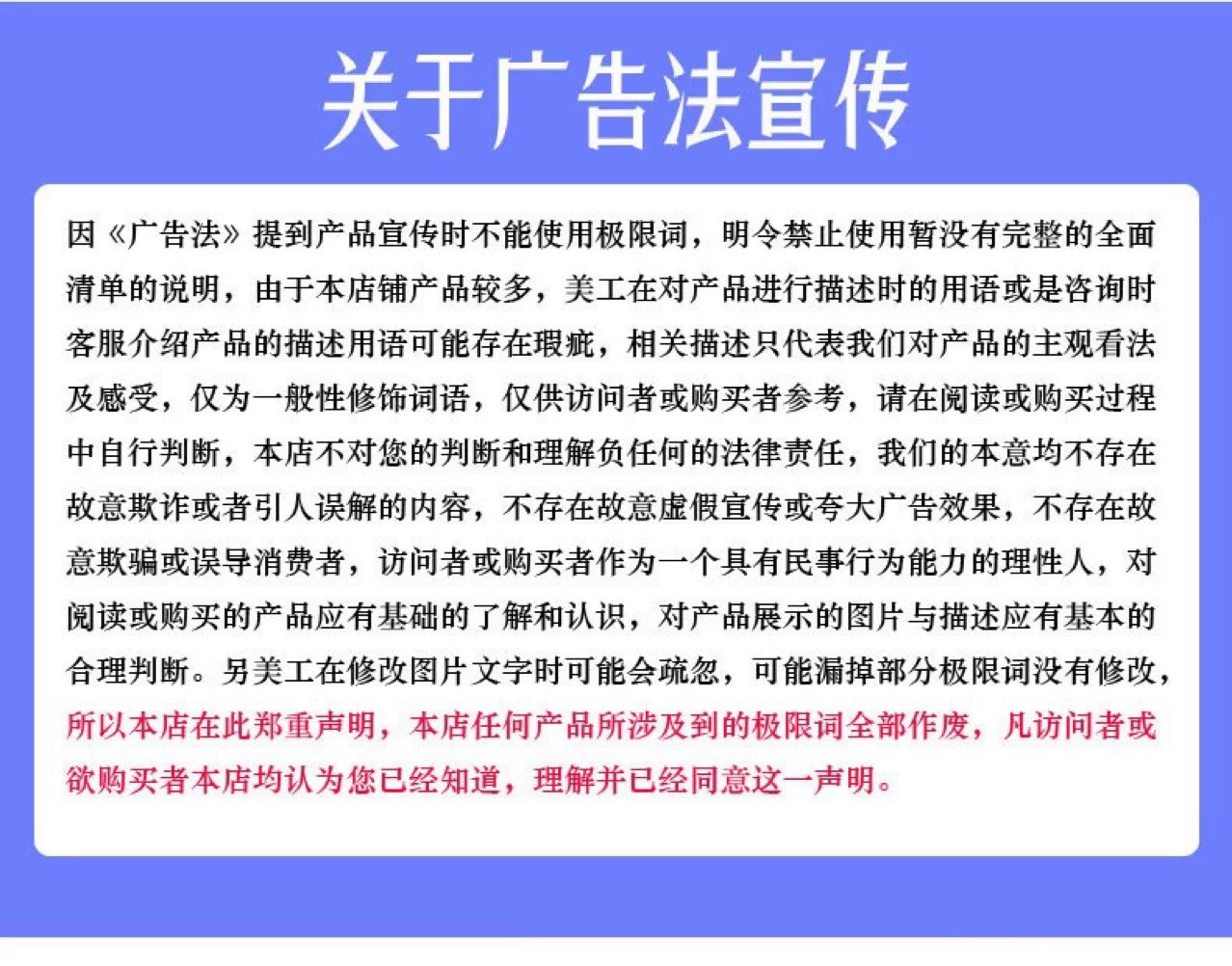 关于广告法宣传

因《广告法》提到产品宣传时不能使用极限词，明令禁止使用暂没有完整的全面清单的说明，由于本店铺产品较多，美工在对产品进行描述时的用语或是咨询时客服介绍产品的描述用语可能存在瑕疵，相关描述只代表我们对产品的主观看法及感受，仅为一般性修饰词语，仅供访问者或购买者参考，请在阅读或购买过程中自行判断，本店不对您的判断和理解负任何的法律责任，我们的本意均不存在故意欺诈或者引人误解的内容，不存在故意虚假宣传或夸大广告效果，不存在故意欺骗或误导消费者，访问者或购买者作为一个具有民事行为能力的理性人，对阅读或购买的产品应有基础的了解和认识，对产品展示的图片与描述应有基本的合理判断。另美工在修改图片文字时可能会疏忽，可能漏掉部分极限词没有修改，所以本店在此郑重声明，本店任何产品所涉及到的极限词全部作废，凡访问者或欲购买者本店均认为您已经知道，理解并已经同意这一声明。